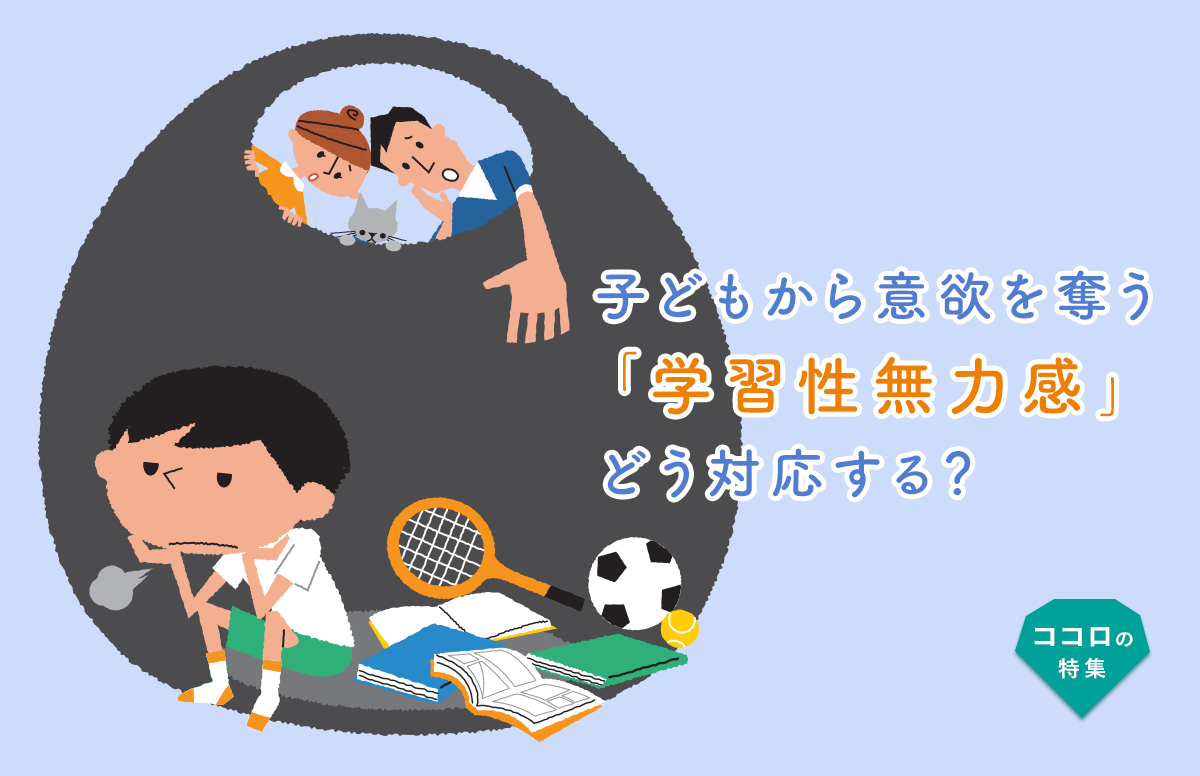 子どもから意欲を奪う
「学習性無力感」
どう対応する?

ココロの
特集